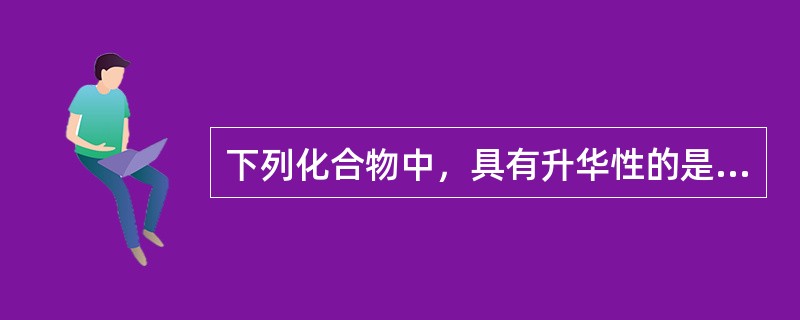 下列化合物中，具有升华性的是...